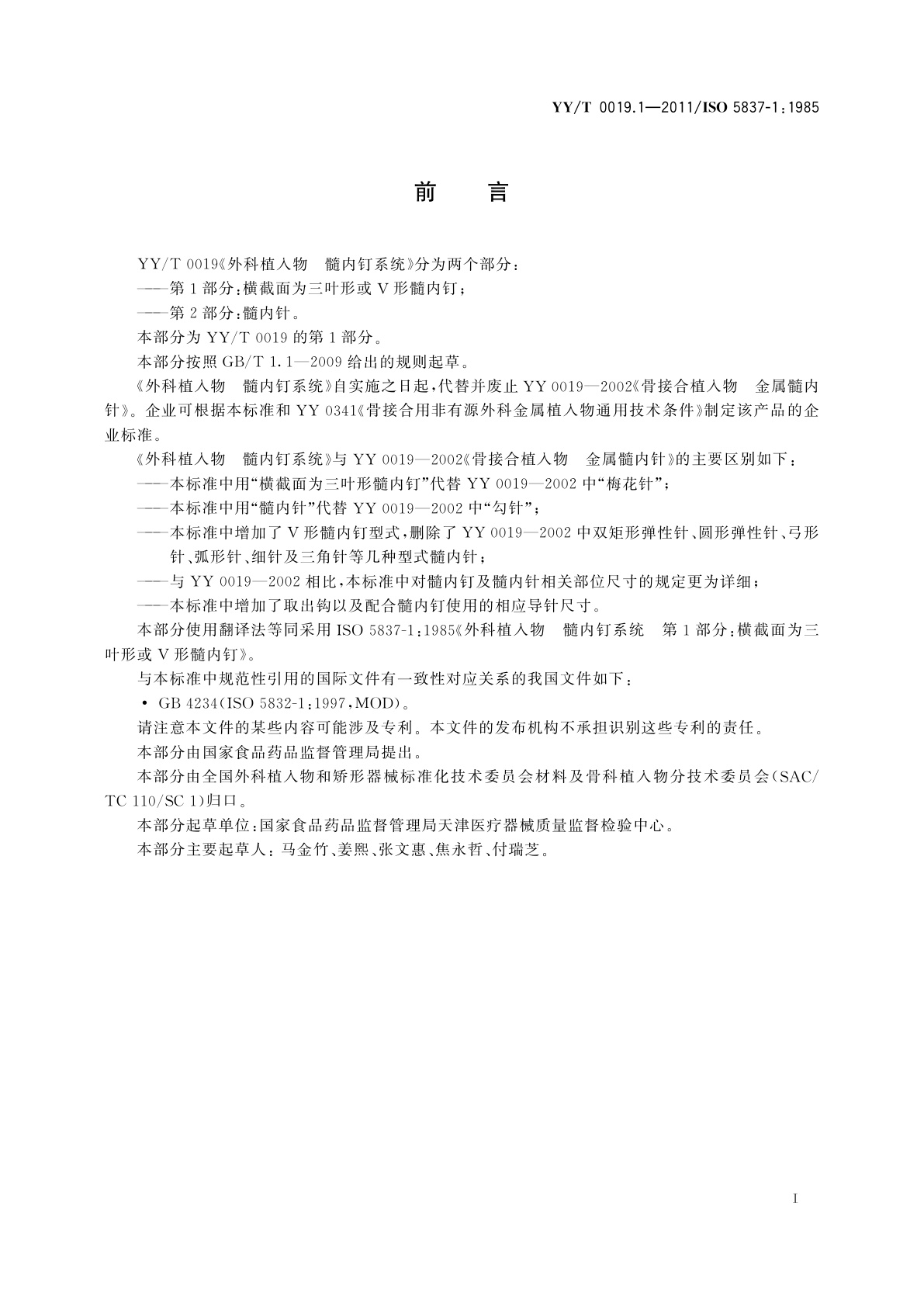 YY/T 0019.1—2011/ISO 5837-1:1985

前　言

YY/T 0019《外科植入物　髓内钉系统》分为两个部分：

——第1部分：横截面为三叶形或V形髓内钉；

——第2部分：髓内针。

本部分为YY/T 0019的第1部分。

本部分按照GB/T 1.1—2009给出的规则起草。

《外科植入物　髓内钉系统》自实施之日起，代替并废止YY 0019—2002《骨接合植入物　金属髓内针》。企业可根据本标准和YY 0341《骨接合用非有源外科金属植入物通用技术条件》制定该产品的企业标准。

《外科植入物　髓内钉系统》与YY 0019—2002《骨接合植入物　金属髓内针》的主要区别如下：

——本标准中用“横截面为三叶形髓内钉”代替YY 0019—2002中“梅花针”；

——本标准中用“髓内针”代替YY 0019—2002中“勾针”；

——本标准中增加了V形髓内钉型式，删除了YY 0019—2002中双矩形弹性针、圆形弹性针、弓形针、弧形针、细针及三角针等几种型式髓内针；

——与YY 0019—2002相比，本标准中对髓内钉及髓内针相关部位尺寸的规定更为详细；

——本标准中增加了取出钩以及配合髓内钉使用的相应导针尺寸。

本部分使用翻译法等同采用ISO 5837-1:1985《外科植入物　髓内钉系统　第1部分：横截面为三叶形或V形髓内钉》。

与本标准中规范性引用的国际文件有一致性对应关系的我国文件如下：

• GB 4234(ISO 5832-1:1997,MOD)。

请注意本文件的某些内容可能涉及专利。本文件的发布机构不承担识别这些专利的责任。

本部分由国家食品药品监督管理局提出。

本部分由全国外科植入物和矫形器械标准化技术委员会材料及骨科植入物分技术委员会(SAC/TC 110/SC 1)归口。

本部分起草单位：国家食品药品监督管理局天津医疗器械质量监督检验中心。

本部分主要起草人：马金竹、姜熙、张文惠、焦永哲、付瑞芝。

I